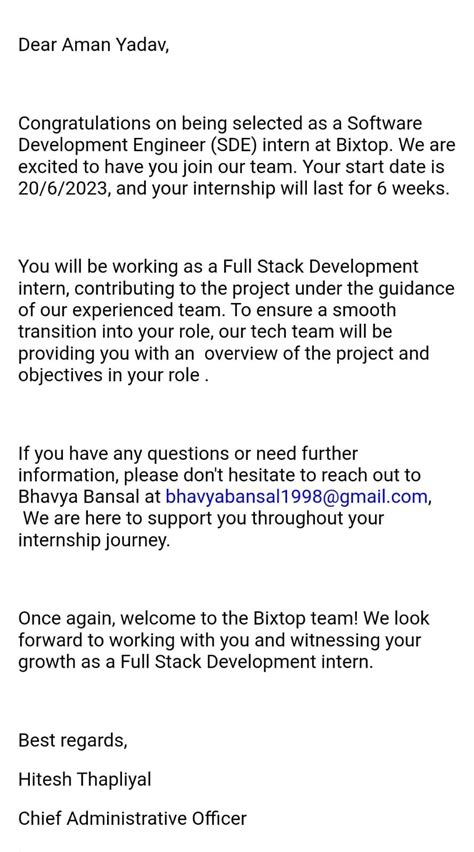 Dear Aman Yadav,

Congratulations on being selected as a Software Development Engineer (SDE) intern at Bixtop. We are excited to have you join our team. Your start date is 20/6/2023, and your internship will last for 6 weeks.

You will be working as a Full Stack Development intern, contributing to the project under the guidance of our experienced team. To ensure a smooth transition into your role, our tech team will be providing you with an overview of the project and objectives in your role .

If you have any questions or need further information, please don't hesitate to reach out to Bhavya Bansal at bhavyabansal1998@gmail.com, We are here to support you throughout your internship journey.

Once again, welcome to the Bixtop team! We look forward to working with you and witnessing your growth as a Full Stack Development intern.

Best regards,

Hitesh Thapliyal

Chief Administrative Officer